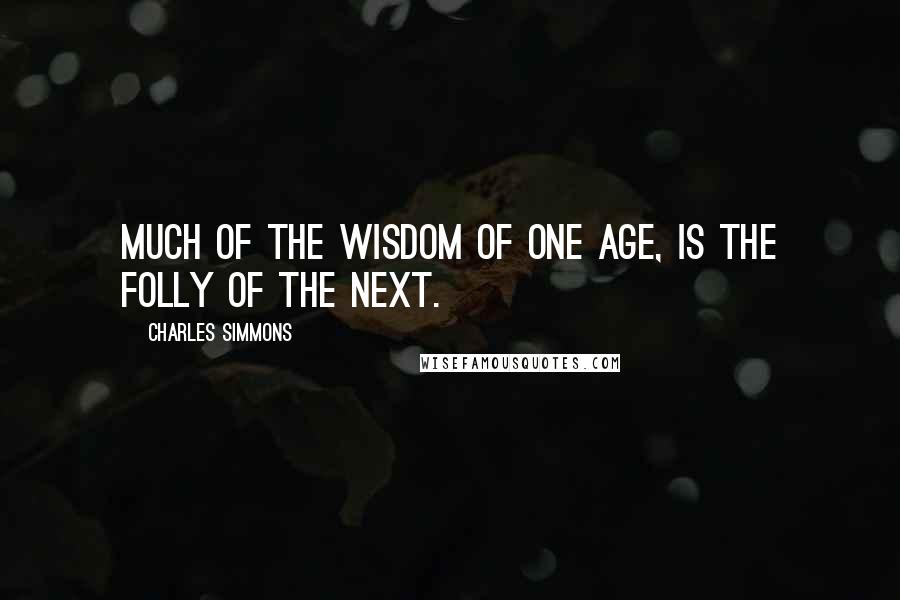 MUCH OF THE WISDOM OF ONE AGE, IS THE FOLLY OF THE NEXT.

CHARLES SIMMONS

WISEFAMOUSQUOTES.COM